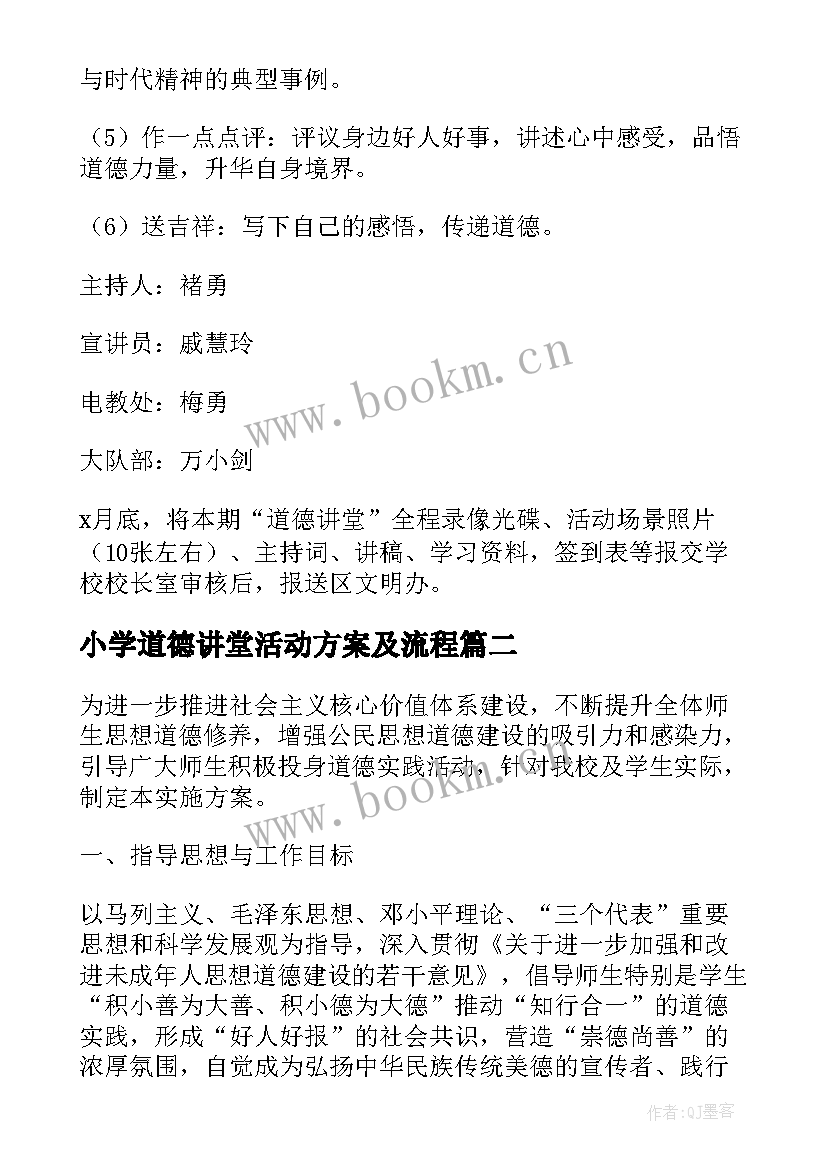 与时代精神的典型事例。

（5）作一点点评：评议身边好人好事，讲述心中感受，品悟道德力量，升华自身境界。

（6）送吉祥：写下自己的感悟，传递道德。

主持人：褚勇

宣讲员：戚慧玲

电教处：梅勇

大队部：万小剑

x月底，将本期“道德讲堂”全程录像光碟、活动场景照片（10张左右）、主持词、讲稿、学习资料，签到表等报交学校校长室审核后，报送区文明办。

小学道德讲堂活动方案及流程篇二

为进一步推进社会主义核心价值体系建设，不断提升全体师生思想道德修养，增强公民思想道德建设的吸引力和感染力，引导广大师生积极投身道德实践活动，针对我校及学生实际，制定本实施方案。

一、指导思想与工作目标

以马列主义、毛泽东思想、邓小平理论、“三个代表”重要思想和科学发展观为指导，深入贯彻《关于进一步加强和改进未成年人思想道德建设的若干意见》，倡导师生特别是学生“积小善为大善、积小德为大德”推动“知行合一”的道德实践，形成“好人好报”的社会共识，营造“崇德尚善”的浓厚氛围，自觉成为弘扬中华民族传统美德的宣传者、践行

www.bookm.cn

www.bookm.cn

作者:QJ墨客